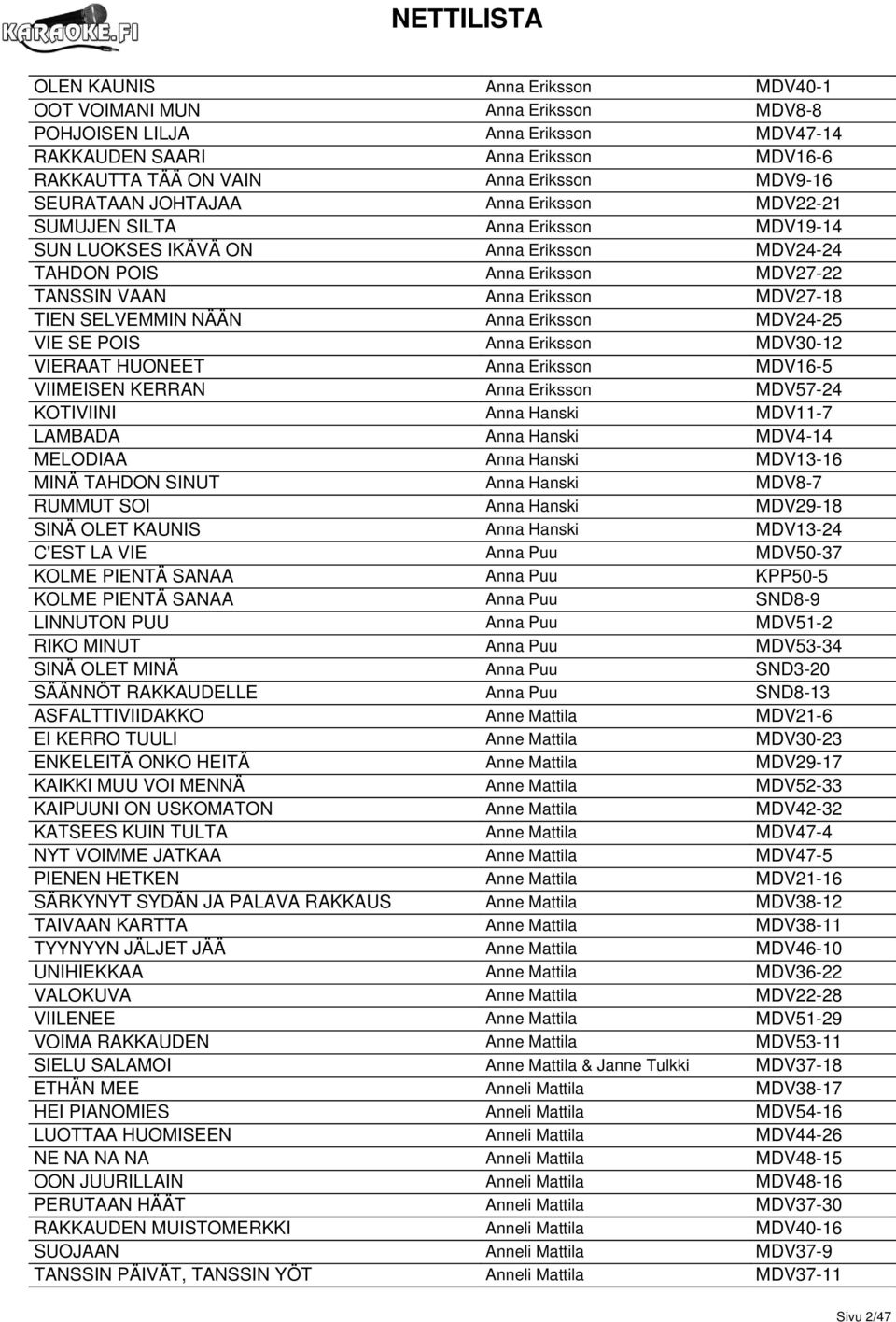 KARAOKE.FI

NETTILISTA

| | | |
|---|---|---|
| OLEN KAUNIS | Anna Eriksson | MDV40-1 |
| OOT VOIMANI MUN | Anna Eriksson | MDV8-8 |
| POHJOISEN LILJA | Anna Eriksson | MDV47-14 |
| RAKKAUDEN SAARI | Anna Eriksson | MDV16-6 |
| RAKKAUTTA TÄÄ ON VAIN | Anna Eriksson | MDV9-16 |
| SEURATAAN JOHTAJAA | Anna Eriksson | MDV22-21 |
| SUMUJEN SILTA | Anna Eriksson | MDV19-14 |
| SUN LUOKSES IKÄVÄ ON | Anna Eriksson | MDV24-24 |
| TAHDON POIS | Anna Eriksson | MDV27-22 |
| TANSSIN VAAN | Anna Eriksson | MDV27-18 |
| TIEN SELVEMMIN NÄÄN | Anna Eriksson | MDV24-25 |
| VIE SE POIS | Anna Eriksson | MDV30-12 |
| VIERAAT HUONEET | Anna Eriksson | MDV16-5 |
| VIIMEISEN KERRAN | Anna Eriksson | MDV57-24 |
| KOTIVIINI | Anna Hanski | MDV11-7 |
| LAMBADA | Anna Hanski | MDV4-14 |
| MELODIAA | Anna Hanski | MDV13-16 |
| MINÄ TAHDON SINUT | Anna Hanski | MDV8-7 |
| RUMMUT SOI | Anna Hanski | MDV29-18 |
| SINÄ OLET KAUNIS | Anna Hanski | MDV13-24 |
| C'EST LA VIE | Anna Puu | MDV50-37 |
| KOLME PIENTÄ SANAA | Anna Puu | KPP50-5 |
| KOLME PIENTÄ SANAA | Anna Puu | SND8-9 |
| LINNUTON PUU | Anna Puu | MDV51-2 |
| RIKO MINUT | Anna Puu | MDV53-34 |
| SINÄ OLET MINÄ | Anna Puu | SND3-20 |
| SÄÄNNÖT RAKKAUDELLE | Anna Puu | SND8-13 |
| ASFALTTIVIIDAKKO | Anne Mattila | MDV21-6 |
| EI KERRO TUULI | Anne Mattila | MDV30-23 |
| ENKELEITÄ ONKO HEITÄ | Anne Mattila | MDV29-17 |
| KAIKKI MUU VOI MENNÄ | Anne Mattila | MDV52-33 |
| KAIPUUNI ON USKOMATON | Anne Mattila | MDV42-32 |
| KATSEES KUIN TULTA | Anne Mattila | MDV47-4 |
| NYT VOIMME JATKAA | Anne Mattila | MDV47-5 |
| PIENEN HETKEN | Anne Mattila | MDV21-16 |
| SÄRKYNYT SYDÄN JA PALAVA RAKKAUS | Anne Mattila | MDV38-12 |
| TAIVAAN KARTTA | Anne Mattila | MDV38-11 |
| TYYNYYN JÄLJET JÄÄ | Anne Mattila | MDV46-10 |
| UNIHIEKKAA | Anne Mattila | MDV36-22 |
| VALOKUVA | Anne Mattila | MDV22-28 |
| VIILENEE | Anne Mattila | MDV51-29 |
| VOIMA RAKKAUDEN | Anne Mattila | MDV53-11 |
| SIELU SALAMOI | Anne Mattila & Janne Tulkki | MDV37-18 |
| ETHÄN MEE | Anneli Mattila | MDV38-17 |
| HEI PIANOMIES | Anneli Mattila | MDV54-16 |
| LUOTTAA HUOMISEEN | Anneli Mattila | MDV44-26 |
| NE NA NA NA | Anneli Mattila | MDV48-15 |
| OON JUURILLAIN | Anneli Mattila | MDV48-16 |
| PERUTAAN HÄÄT | Anneli Mattila | MDV37-30 |
| RAKKAUDEN MUISTOMERKKI | Anneli Mattila | MDV40-16 |
| SUOJAAN | Anneli Mattila | MDV37-9 |
| TANSSIN PÄIVÄT, TANSSIN YÖT | Anneli Mattila | MDV37-11 |

Sivu 2/47